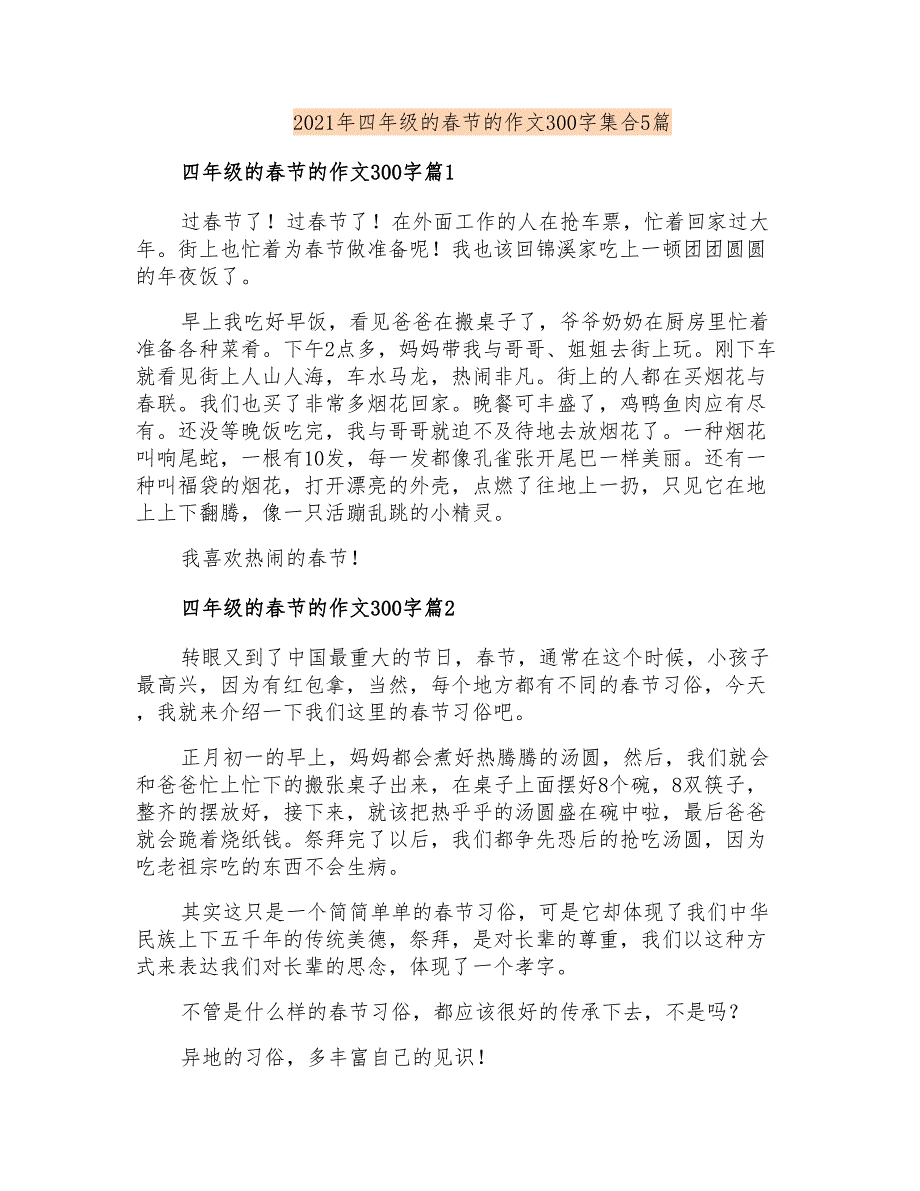 2021年四年级的春节的作文300字集合5篇

四年级的春节的作文300字篇1

过春节了！过春节了！在外面工作的人在抢车票，忙着回家过大年。街上也忙着为春节做准备呢！我也该回锦溪家吃上一顿团团圆圆的年夜饭了。

早上我吃好早饭，看见爸爸在搬桌子了，爷爷奶奶在厨房里忙着准备各种菜肴。下午2点多，妈妈带我与哥哥、姐姐去街上玩。刚下车就看见街上人山人海，车水马龙，热闹非凡。街上的人都在买烟花与春联。我们也买了非常多烟花回家。晚餐可丰盛了，鸡鸭鱼肉应有尽有。还没等晚饭吃完，我与哥哥就迫不及待地去放烟花了。一种烟花叫响尾蛇，一根有10发，每一发都像孔雀张开尾巴一样美丽。还有一种叫福袋的烟花，打开漂亮的外壳，点燃了往地上一扔，只见它在地上上下翻腾，像一只活蹦乱跳的小精灵。

我喜欢热闹的春节！

四年级的春节的作文300字篇2

转眼又到了中国最重大的节日，春节，通常在这个时候，小孩子最高兴，因为有红包拿，当然，每个地方都有不同的春节习俗，今天，我就来介绍一下我们这里的春节习俗吧。

正月初一的早上，妈妈都会煮好热腾腾的汤圆，然后，我们就会和爸爸忙上忙下的搬张桌子出来，在桌子上面摆好8个碗，8双筷子，整齐的摆放好，接下来，就该把热乎乎的汤圆盛在碗中啦，最后爸爸就会跪着烧纸钱。祭拜完了以后，我们都争先恐后的抢吃汤圆，因为吃老祖宗吃的东西不会生病。

其实这只是一个简简单单的春节习俗，可是它却体现了我们中华民族上下五千年的传统美德，祭拜，是对长辈的尊重，我们以这种方式来表达我们对长辈的思念，体现了一个孝字。

不管是什么样的春节习俗，都应该很好的传承下去，不是吗？

异地的习俗，多丰富自己的见识！